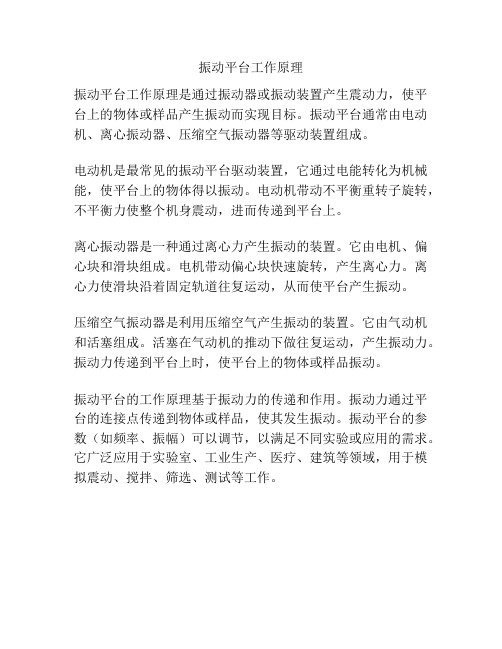 振动平台工作原理

振动平台工作原理是通过振动器或振动装置产生震动力，使平台上的物体或样品产生振动而实现目标。振动平台通常由电动机、离心振动器、压缩空气振动器等驱动装置组成。

电动机是最常见的振动平台驱动装置，它通过电能转化为机械能，使平台上的物体得以振动。电动机带动不平衡重转子旋转，不平衡力使整个机身震动，进而传递到平台上。

离心振动器是一种通过离心力产生振动的装置。它由电机、偏心块和滑块组成。电机带动偏心块快速旋转，产生离心力。离心力使滑块沿着固定轨道往复运动，从而使平台产生振动。

压缩空气振动器是利用压缩空气产生振动的装置。它由气动机和活塞组成。活塞在气动机的推动下做往复运动，产生振动力。振动力传递到平台上时，使平台上的物体或样品振动。

振动平台的工作原理基于振动力的传递和作用。振动力通过平台的连接点传递到物体或样品，使其发生振动。振动平台的参数（如频率、振幅）可以调节，以满足不同实验或应用的需求。它广泛应用于实验室、工业生产、医疗、建筑等领域，用于模拟震动、搅拌、筛选、测试等工作。